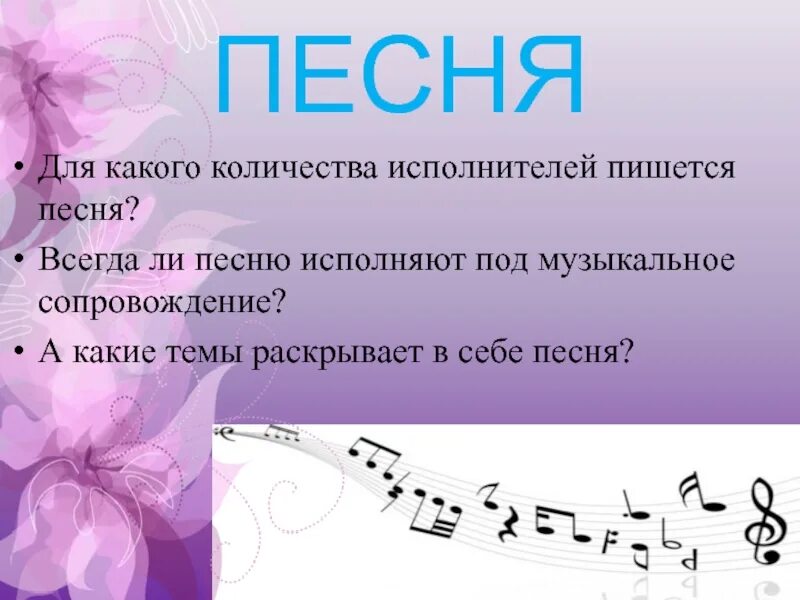 ПЕСНЯ

• Для какого количества исполнителей пишется песня?
• Всегда ли песню исполняют под музыкальное сопровождение?
• А какие темы раскрывает в себе песня?